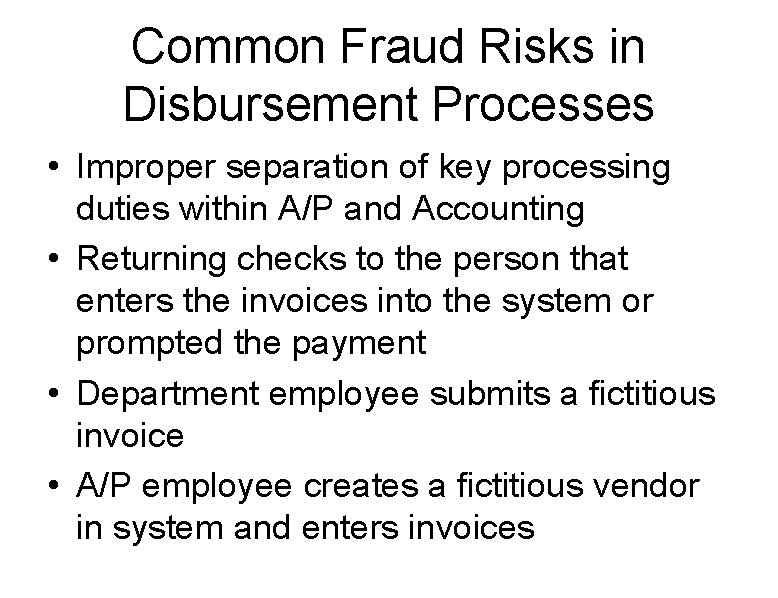 Common Fraud Risks in Disbursement Processes

• Improper separation of key processing duties within A/P and Accounting
• Returning checks to the person that enters the invoices into the system or prompted the payment
• Department employee submits a fictitious invoice
• A/P employee creates a fictitious vendor in system and enters invoices